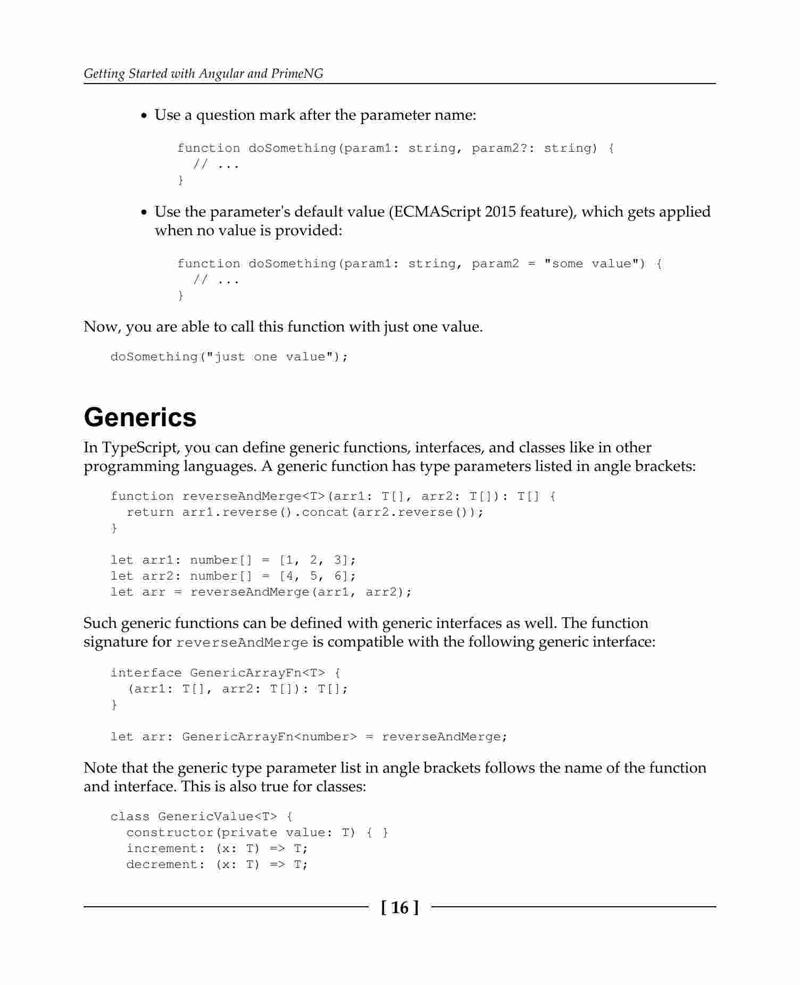 Getting Started with Angular and PrimeNG

• Use a question mark after the parameter name:

function doSomething(param1: string, param2?: string) {
  // ...
}

• Use the parameter's default value (ECMAScript 2015 feature), which gets applied when no value is provided:

function doSomething(param1: string, param2 = "some value") {
  // ...
}

Now, you are able to call this function with just one value.

doSomething("just one value");

Generics

In TypeScript, you can define generic functions, interfaces, and classes like in other programming languages. A generic function has type parameters listed in angle brackets:

function reverseAndMerge<T>(arr1: T[], arr2: T[]): T[] {
  return arr1.reverse().concat(arr2.reverse());
}

let arr1: number[] = [1, 2, 3];
let arr2: number[] = [4, 5, 6];
let arr = reverseAndMerge(arr1, arr2);

Such generic functions can be defined with generic interfaces as well. The function signature for reverseAndMerge is compatible with the following generic interface:

interface GenericArrayFn<T> {
  (arr1: T[], arr2: T[]): T[];
}

let arr: GenericArrayFn<number> = reverseAndMerge;

Note that the generic type parameter list in angle brackets follows the name of the function and interface. This is also true for classes:

class GenericValue<T> {
  constructor(private value: T) { }
  increment: (x: T) => T;
  decrement: (x: T) => T;

[ 16 ]